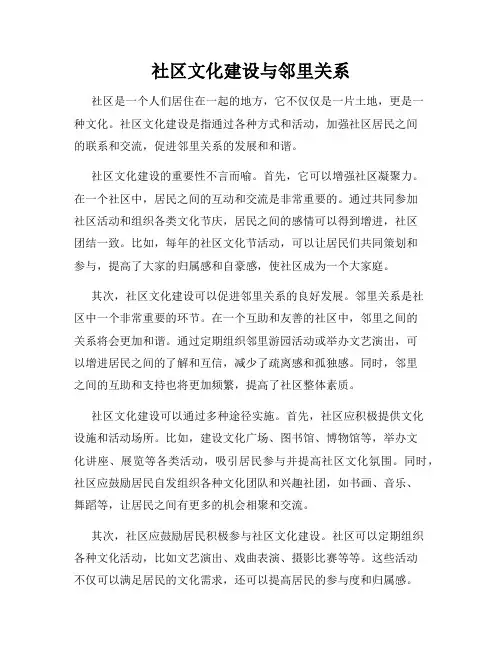 社区文化建设与邻里关系

社区是一个人们居住在一起的地方，它不仅仅是一片土地，更是一种文化。社区文化建设是指通过各种方式和活动，加强社区居民之间的联系和交流，促进邻里关系的发展和和谐。

社区文化建设的重要性不言而喻。首先，它可以增强社区凝聚力。在一个社区中，居民之间的互动和交流是非常重要的。通过共同参加社区活动和组织各类文化节庆，居民之间的感情可以得到增进，社区团结一致。比如，每年的社区文化节活动，可以让居民们共同策划和参与，提高了大家的归属感和自豪感，使社区成为一个大家庭。

其次，社区文化建设可以促进邻里关系的良好发展。邻里关系是社区中一个非常重要的环节。在一个互助和友善的社区中，邻里之间的关系将会更加和谐。通过定期组织邻里游园活动或举办文艺演出，可以增进居民之间的了解和互信，减少了疏离感和孤独感。同时，邻里之间的互助和支持也将更加频繁，提高了社区整体素质。

社区文化建设可以通过多种途径实施。首先，社区应积极提供文化设施和活动场所。比如，建设文化广场、图书馆、博物馆等，举办文化讲座、展览等各类活动，吸引居民参与并提高社区文化氛围。同时，社区应鼓励居民自发组织各种文化团队和兴趣社团，如书画、音乐、舞蹈等，让居民之间有更多的机会相聚和交流。

其次，社区应鼓励居民积极参与社区文化建设。社区可以定期组织各种文化活动，比如文艺演出、戏曲表演、摄影比赛等等。这些活动不仅可以满足居民的文化需求，还可以提高居民的参与度和归属感。